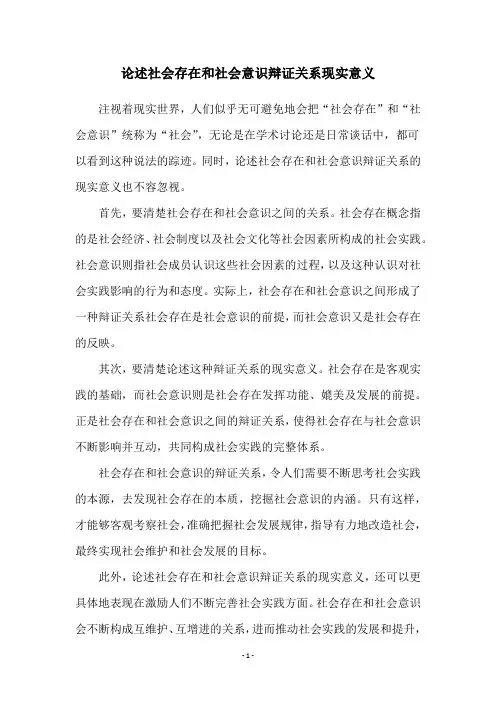 论述社会存在和社会意识辩证关系现实意义

注视着现实世界，人们似乎无可避免地会把“社会存在”和“社会意识”统称为“社会”，无论是在学术讨论还是日常谈话中，都可以看到这种说法的踪迹。同时，论述社会存在和社会意识辩证关系的现实意义也不容忽视。

首先，要清楚社会存在和社会意识之间的关系。社会存在概念指的是社会经济、社会制度以及社会文化等社会因素所构成的社会实践。社会意识则指社会成员认识这些社会因素的过程，以及这种认识对社会实践影响的行为和态度。实际上，社会存在和社会意识之间形成了一种辩证关系社会存在是社会意识的前提，而社会意识又是社会存在的反映。

其次，要清楚论述这种辩证关系的现实意义。社会存在是客观实践的基础，而社会意识则是社会存在发挥功能、媲美及发展的前提。正是社会存在和社会意识之间的辩证关系，使得社会存在与社会意识不断影响并互动，共同构成社会实践的完整体系。

社会存在和社会意识的辩证关系，令人们需要不断思考社会实践的本源，去发现社会存在的本质，挖掘社会意识的内涵。只有这样，才能够客观考察社会，准确把握社会发展规律，指导有力地改造社会，最终实现社会维护和社会发展的目标。

此外，论述社会存在和社会意识辩证关系的现实意义，还可以更具体地表现在激励人们不断完善社会实践方面。社会存在和社会意识会不断构成互维护、互增进的关系，进而推动社会实践的发展和提升，

- 1 -